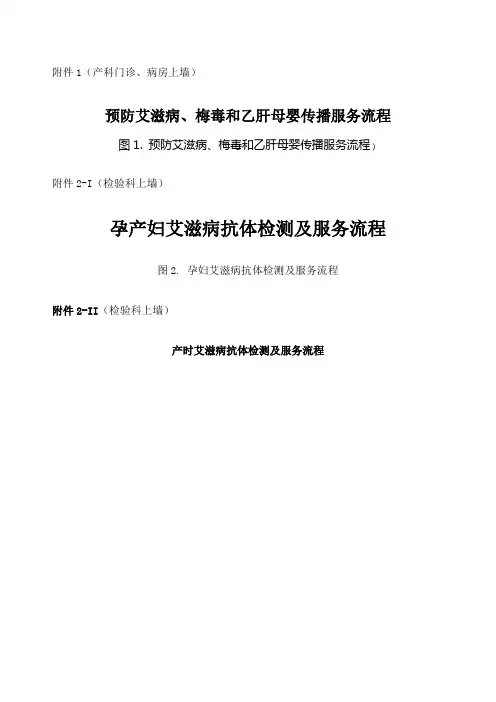 附件 1（产科门诊、病房上墙）

预防艾滋病、梅毒和乙肝母婴传播服务流程

图 1. 预防艾滋病、梅毒和乙肝母婴传播服务流程）

附件 2-I（检验科上墙）

孕产妇艾滋病抗体检测及服务流程

图 2. 孕妇艾滋病抗体检测及服务流程

附件 2-II（检验科上墙）

产时艾滋病抗体检测及服务流程